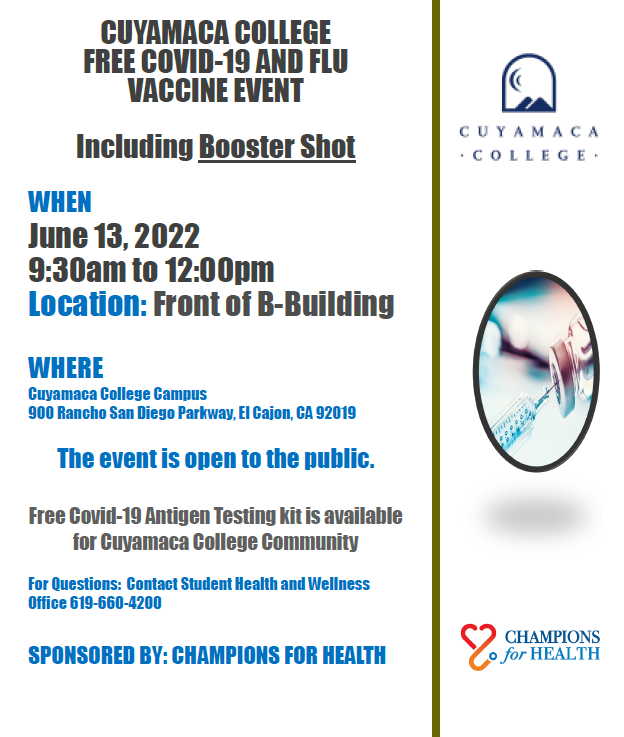 CUYAMACA COLLEGE
FREE COVID-19 AND FLU
VACCINE EVENT

Including Booster Shot

WHEN
June 13, 2022
9:30am to 12:00pm
Location: Front of B-Building

WHERE
Cuyamaca College Campus
900 Rancho San Diego Parkway, El Cajon, CA 92019

The event is open to the public.

Free Covid-19 Antigen Testing kit is available for Cuyamaca College Community

For Questions: Contact Student Health and Wellness Office 619-660-4200

SPONSORED BY: CHAMPIONS FOR HEALTH

CUYAMACA
· COLLEGE ·

CHAMPIONS
for HEALTH